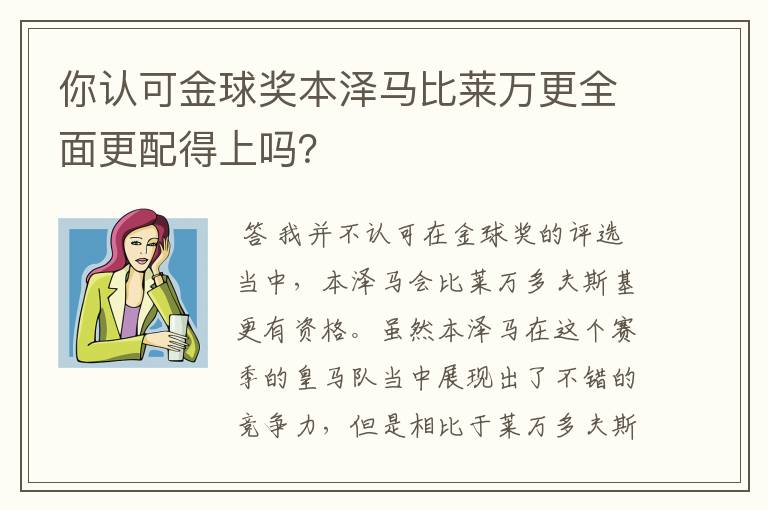 你认可金球奖本泽马比莱万更全面更配得上吗?

答 我并不认可在金球奖的评选当中，本泽马会比莱万多夫斯基更有资格。虽然本泽马在这个赛季的皇马队当中展现出了不错的竞争力，但是相比于莱万多夫斯